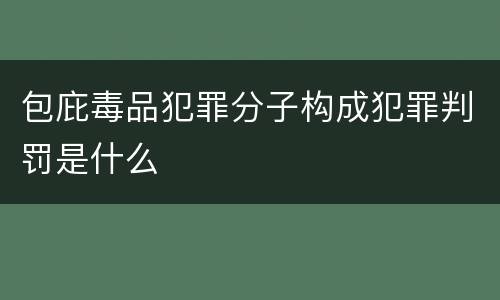 包庇毒品犯罪分子构成犯罪判罚是什么